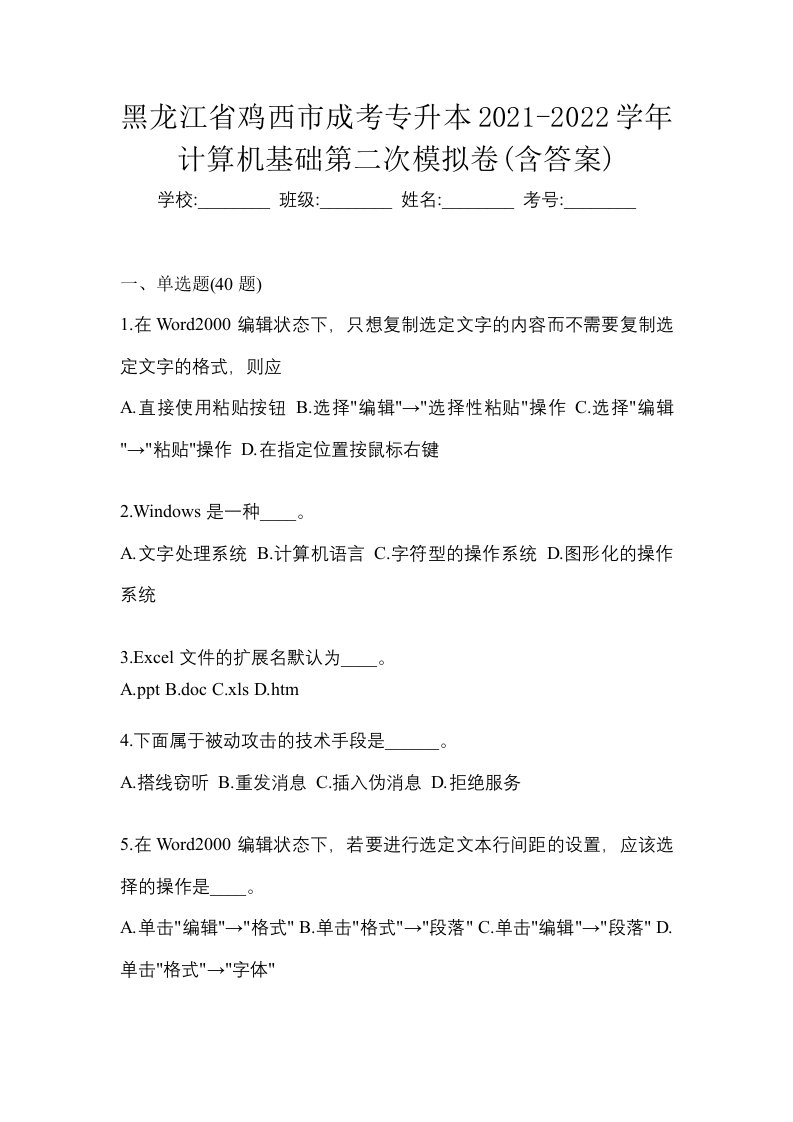 黑龙江省鸡西市成考专升本2021-2022学年计算机基础第二次模拟卷(含答案)

学校:________ 班级:________ 姓名:________ 考号:________

一、单选题(40 题)

1.在 Word2000 编辑状态下，只想复制选定文字的内容而不需要复制选定文字的格式，则应

A.直接使用粘贴按钮 B.选择"编辑"→"选择性粘贴"操作 C.选择"编辑"→"粘贴"操作 D.在指定位置按鼠标右键

2.Windows 是一种____。

A.文字处理系统 B.计算机语言 C.字符型的操作系统 D.图形化的操作系统

3.Excel 文件的扩展名默认为____。

A.ppt B.doc C.xls D.htm

4.下面属于被动攻击的技术手段是______。

A.搭线窃听 B.重发消息 C.插入伪消息 D.拒绝服务

5.在 Word2000 编辑状态下，若要进行选定文本行间距的设置，应该选择的操作是____。

A.单击"编辑"→"格式" B.单击"格式"→"段落" C.单击"编辑"→"段落" D.单击"格式"→"字体"